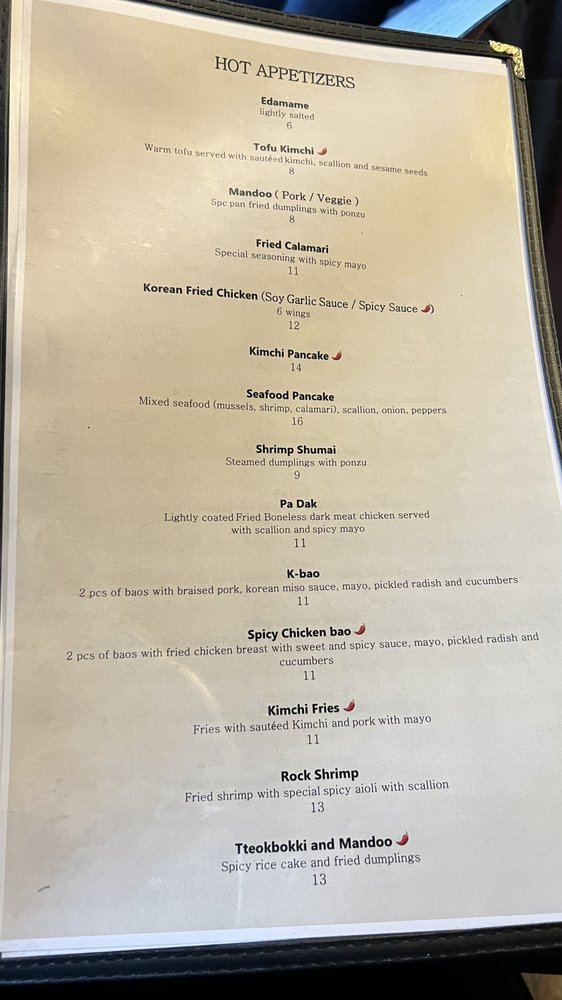 HOT APPETIZERS

Edamame
lightly salted
6

Tofu Kimchi
Warm tofu served with sautéed kimchi, scallion and sesame seeds
8

Mandoo ( Pork / Veggie )
5pc pan fried dumplings with ponzu
8

Fried Calamari
Special seasoning with spicy mayo
11

Korean Fried Chicken (Soy Garlic Sauce / Spicy Sauce )
6 wings
12

Kimchi Pancake
14

Seafood Pancake
Mixed seafood (mussels, shrimp, calamari), scallion, onion, peppers
16

Shrimp Shumai
Steamed dumplings with ponzu
9

Pa Dak
Lightly coated Fried Boneless dark meat chicken served with scallion and spicy mayo
11

K-bao
2 pcs of baos with braised pork, korean miso sauce, mayo, pickled radish and cucumbers
11

Spicy Chicken bao
2 pcs of baos with fried chicken breast with sweet and spicy sauce, mayo, pickled radish and cucumbers
11

Kimchi Fries
Fries with sautéed Kimchi and pork with mayo
11

Rock Shrimp
Fried shrimp with special spicy aioli with scallion
13

Tteokbokki and Mandoo
Spicy rice cake and fried dumplings
13